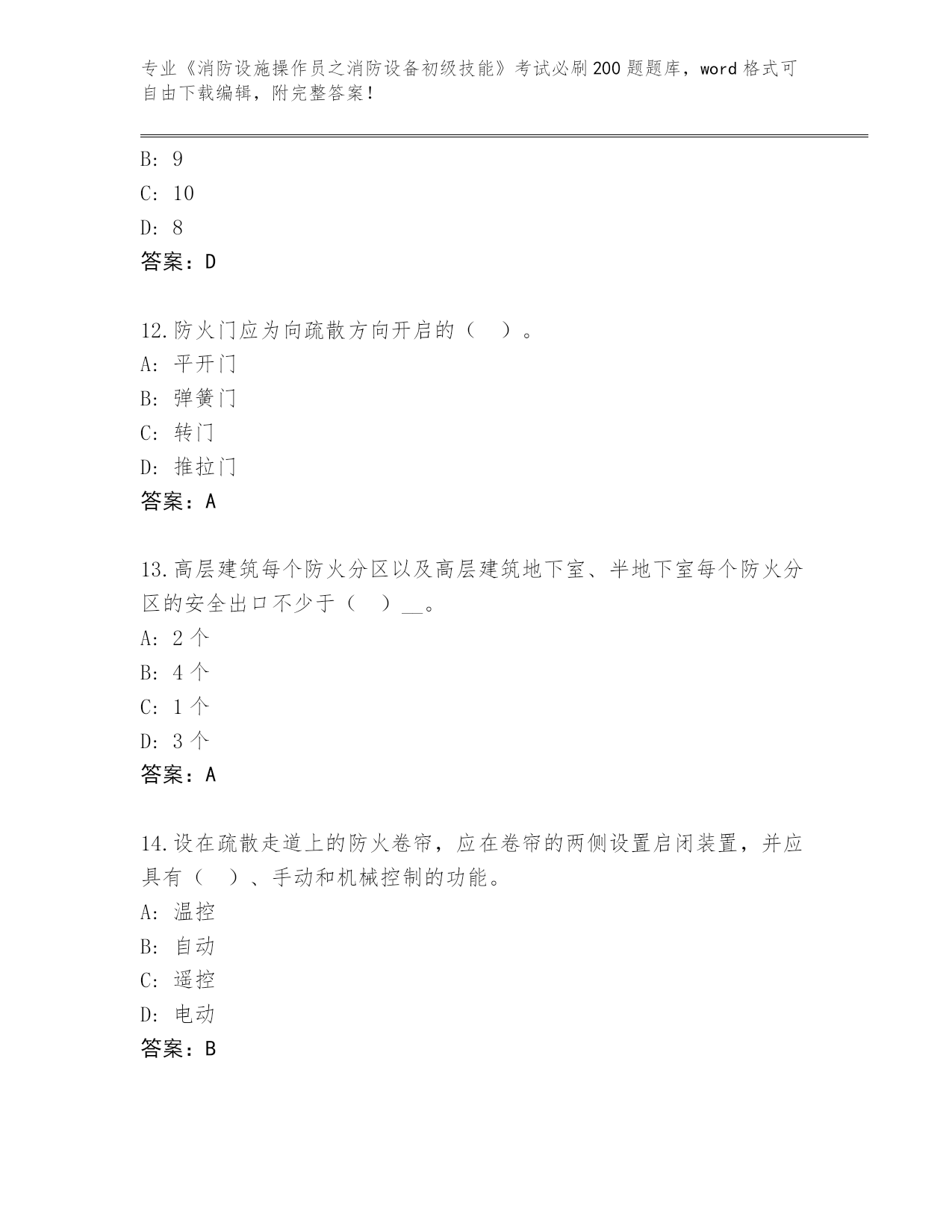 专业《消防设施操作员之消防设备初级技能》考试必刷200题题库，word格式可自由下载编辑，附完整答案！

B: 9
C: 10
D: 8
答案：D

12.防火门应为向疏散方向开启的（ ）。
A: 平开门
B: 弹簧门
C: 转门
D: 推拉门
答案：A

13.高层建筑每个防火分区以及高层建筑地下室、半地下室每个防火分区的安全出口不少于（ ）__。
A: 2个
B: 4个
C: 1个
D: 3个
答案：A

14.设在疏散走道上的防火卷帘，应在卷帘的两侧设置启闭装置，并应具有（ ）、手动和机械控制的功能。
A: 温控
B: 自动
C: 遥控
D: 电动
答案：B